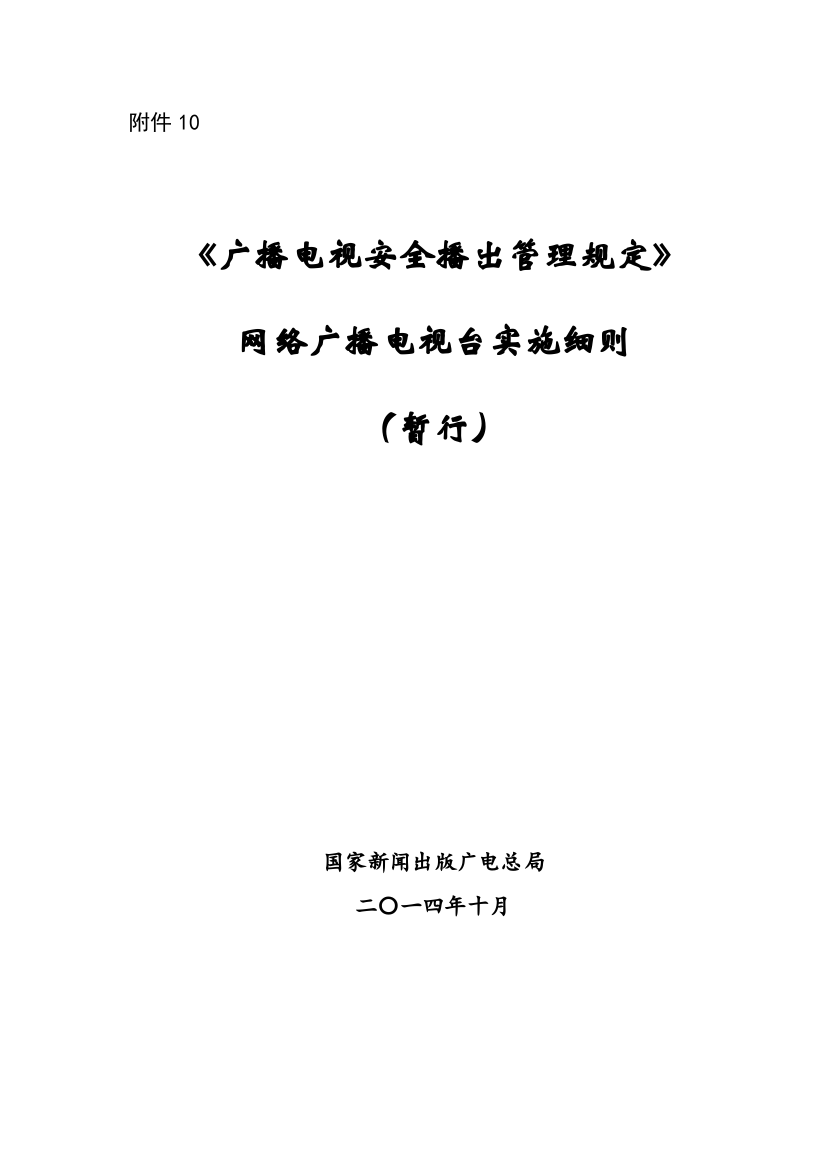 附件 10

《广播电视安全播出管理规定》

网络广播电视台实施细则

（暂行）

国家新闻出版广电总局

二〇一四年十月